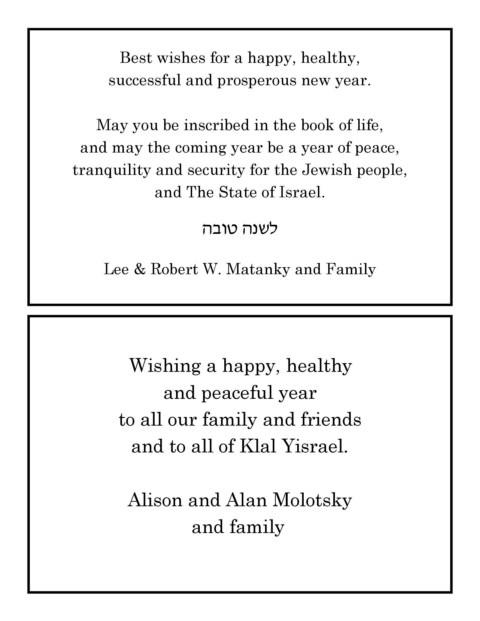 Best wishes for a happy, healthy, successful and prosperous new year.

May you be inscribed in the book of life, and may the coming year be a year of peace, tranquility and security for the Jewish people, and The State of Israel.

לשנה טובה

Lee & Robert W. Matanky and Family

Wishing a happy, healthy and peaceful year to all our family and friends and to all of Klal Yisrael.

Alison and Alan Molotsky
and family